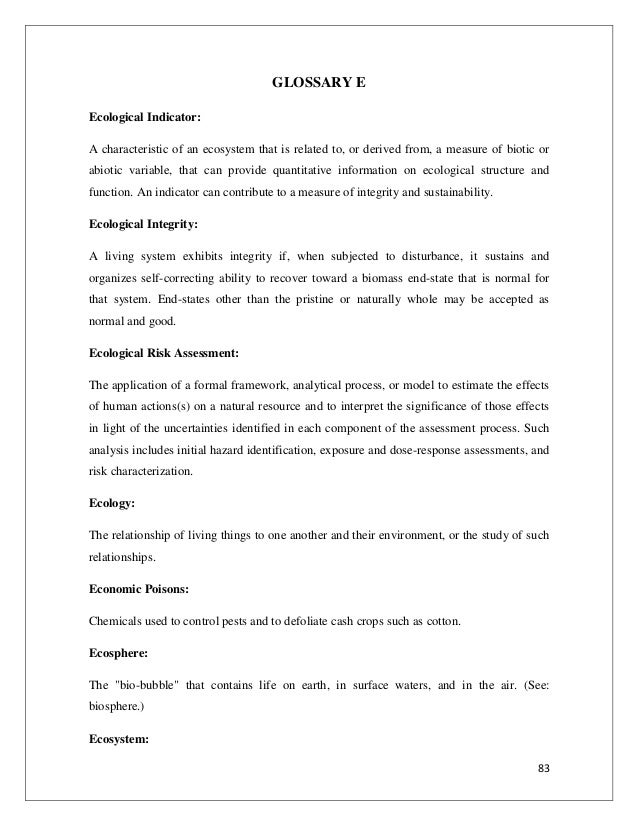 GLOSSARY E

Ecological Indicator:

A characteristic of an ecosystem that is related to, or derived from, a measure of biotic or abiotic variable, that can provide quantitative information on ecological structure and function. An indicator can contribute to a measure of integrity and sustainability.

Ecological Integrity:

A living system exhibits integrity if, when subjected to disturbance, it sustains and organizes self-correcting ability to recover toward a biomass end-state that is normal for that system. End-states other than the pristine or naturally whole may be accepted as normal and good.

Ecological Risk Assessment:

The application of a formal framework, analytical process, or model to estimate the effects of human actions(s) on a natural resource and to interpret the significance of those effects in light of the uncertainties identified in each component of the assessment process. Such analysis includes initial hazard identification, exposure and dose-response assessments, and risk characterization.

Ecology:

The relationship of living things to one another and their environment, or the study of such relationships.

Economic Poisons:

Chemicals used to control pests and to defoliate cash crops such as cotton.

Ecosphere:

The "bio-bubble" that contains life on earth, in surface waters, and in the air. (See: biosphere.)

Ecosystem:

83